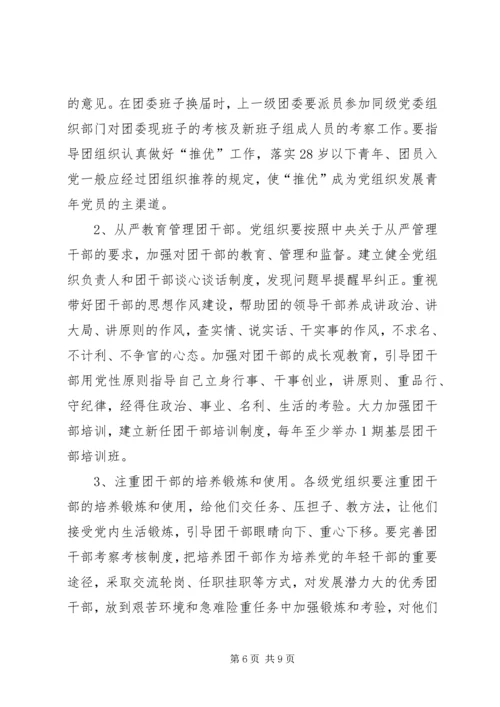 的意见。在团委班子换届时，上一级团委要派员参加同级党委组织部门对团委现班子的考核及新班子组成人员的考察工作。要指导团组织认真做好“推优”工作，落实28岁以下青年、团员入党一般应经过团组织推荐的规定，使“推优”成为党组织发展青年党员的主渠道。

2、从严教育管理团干部。党组织要按照中央关于从严管理干部的要求，加强对团干部的教育、管理和监督。建立健全党组织负责人和团干部谈心谈话制度，发现问题早提醒早纠正。重视带好团干部的思想作风建设，帮助团的领导干部养成讲政治、讲大局、讲原则的作风，查实情、说实话、干实事的作风，不求名、不计利、不争官的心态。加强对团干部的成长观教育，引导团干部用党性原则指导自己立身行事、干事创业，讲原则、重品行、守纪律，经得住政治、事业、名利、生活的考验。大力加强团干部培训，建立新任团干部培训制度，每年至少举办1期基层团干部培训班。

3、注重团干部的培养锻炼和使用。各级党组织要注重团干部的培养锻炼和使用，给他们交任务、压担子、教方法，让他们接受党内生活锻炼，引导团干部眼睛向下、重心下移。要完善团干部考察考核制度，把培养团干部作为培养党的年轻干部的重要途径，采取交流轮岗、任职挂职等方式，对发展潜力大的优秀团干部，放到艰苦环境和急难险重任务中加强锻炼和考验，对他们

第6页 共9页